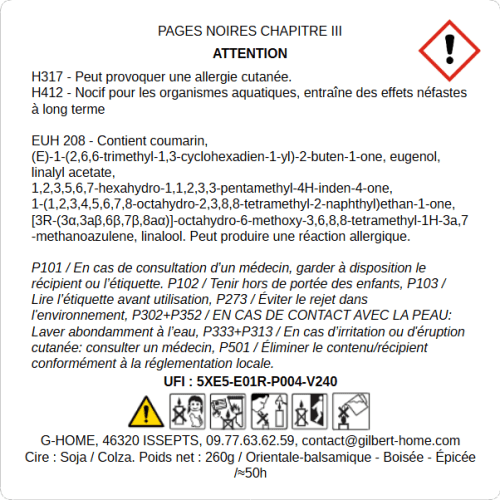 PAGES NOIRES CHAPITRE III

ATTENTION

H317 - Peut provoquer une allergie cutanée.
H412 - Nocif pour les organismes aquatiques, entraîne des effets néfastes à long terme

EUH 208 - Contient coumarin, (E)-1-(2,6,6-trimethyl-1,3-cyclohexadien-1-yl)-2-buten-1-one, eugenol, linalyl acetate, 1,2,3,5,6,7-hexahydro-1,1,2,3,3-pentamethyl-4H-inden-4-one, 1-(1,2,3,4,5,6,7,8-octahydro-2,3,8,8-tetramethyl-2-naphthyl)ethan-1-one, [3R-(3α,3aβ,6β,7β,8aα)]-octahydro-6-methoxy-3,6,8,8-tetramethyl-1H-3a,7-methanoazulene, linalool. Peut produire une réaction allergique.

P101 / En cas de consultation d'un médecin, garder à disposition le récipient ou l'étiquette. P102 / Tenir hors de portée des enfants, P103 / Lire l'étiquette avant utilisation, P273 / Éviter le rejet dans l'environnement, P302+P352 / EN CAS DE CONTACT AVEC LA PEAU: Laver abondamment à l'eau, P333+P313 / En cas d'irritation ou d'éruption cutanée: consulter un médecin, P501 / Éliminer le contenu/récipient conformément à la réglementation locale.

UFI : 5XE5-E01R-P004-V240

G-HOME, 46320 ISSEPTS, 09.77.63.62.59, contact@gilbert-home.com
Cire : Soja / Colza. Poids net : 260g / Orientale-balsamique - Boisée - Épicée /≈50h